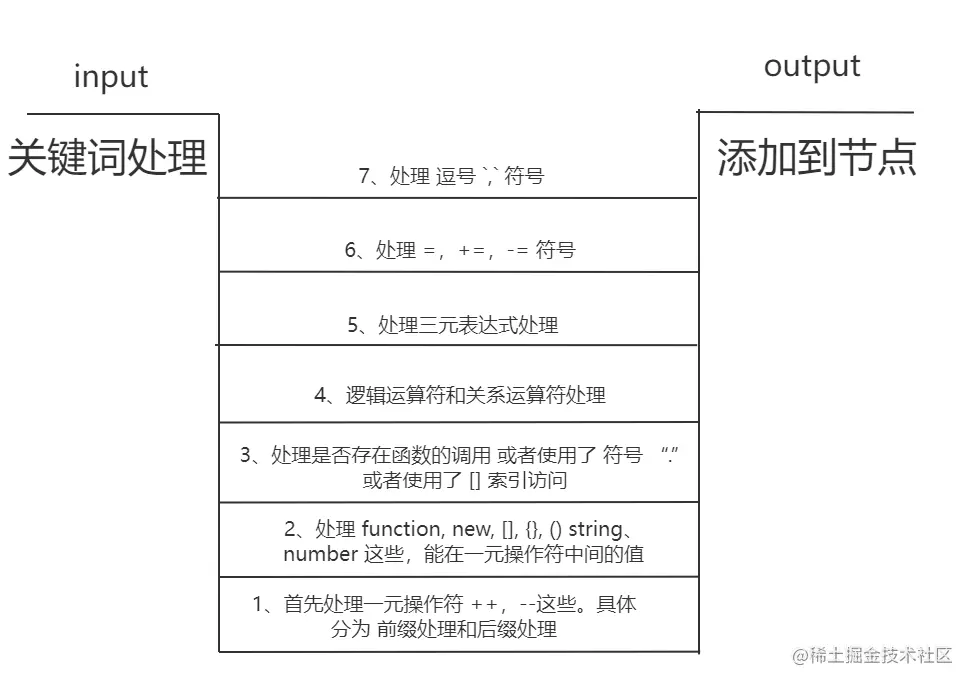 input

关键词处理

output

添加到节点

7、处理 逗号 `,` 符号

6、处理 =，+=，-= 符号

5、处理三元表达式处理

4、逻辑运算符和关系运算符处理

3、处理是否存在函数的调用 或者使用了 符号 “.” 或者使用了 [] 索引访问

2、处理 function, new, [], {}, () string、number 这些，能在一元操作符中间的值

1、首先处理一元操作符 ++，--这些。具体分为 前缀处理和后缀处理

@稀土掘金技术社区